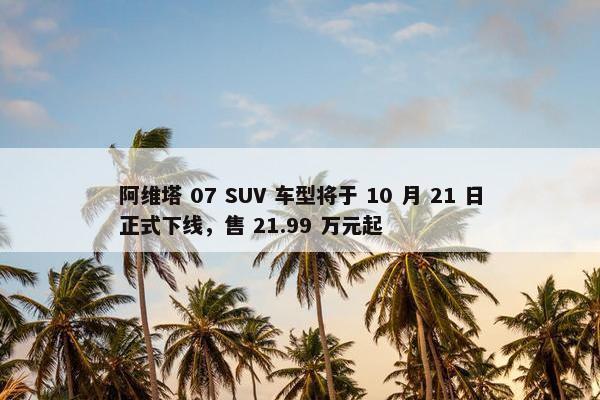 阿维塔 07 SUV 车型将于 10 月 21 日正式下线，售 21.99 万元起